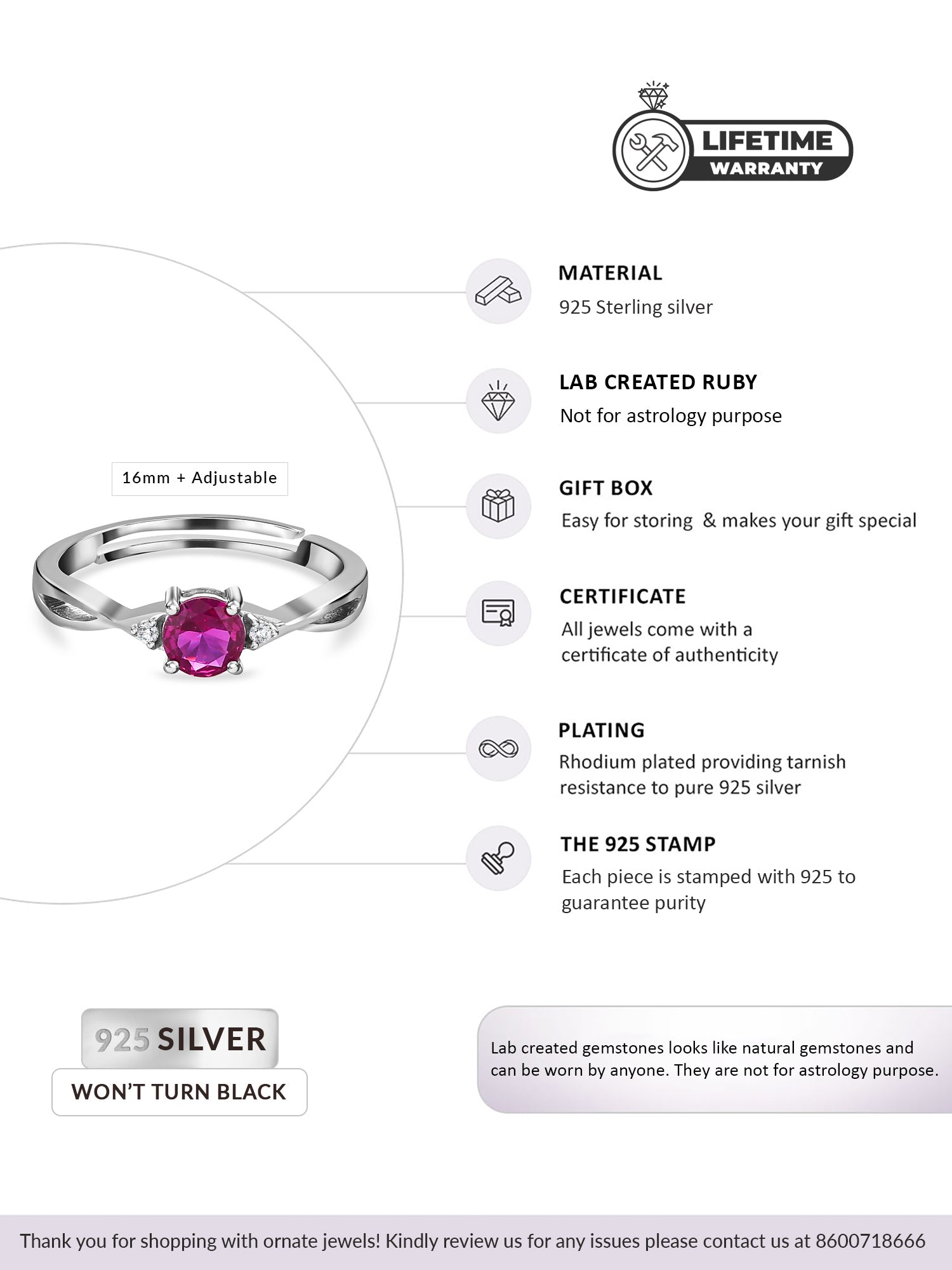 LIFETIME
WARRANTY

16mm + Adjustable

MATERIAL
925 Sterling silver

LAB CREATED RUBY
Not for astrology purpose

GIFT BOX
Easy for storing & makes your gift special

CERTIFICATE
All jewels come with a certificate of authenticity

PLATING
Rhodium plated providing tarnish resistance to pure 925 silver

THE 925 STAMP
Each piece is stamped with 925 to guarantee purity

925 SILVER
WON'T TURN BLACK

Lab created gemstones looks like natural gemstones and can be worn by anyone. They are not for astrology purpose.

Thank you for shopping with ornate jewels! Kindly review us for any issues please contact us at 8600718666